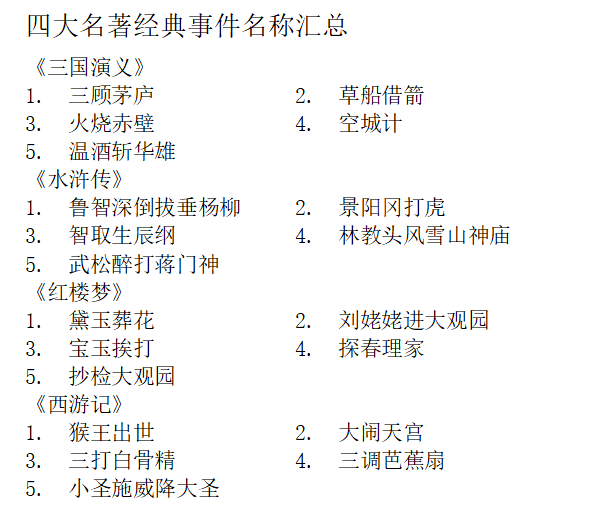 四大名著经典事件名称汇总

《三国演义》

1. 三顾茅庐
2. 草船借箭
3. 火烧赤壁
4. 空城计
5. 温酒斩华雄

《水浒传》

1. 鲁智深倒拔垂杨柳
2. 景阳冈打虎
3. 智取生辰纲
4. 林教头风雪山神庙
5. 武松醉打蒋门神

《红楼梦》

1. 黛玉葬花
2. 刘姥姥进大观园
3. 宝玉挨打
4. 探春理家
5. 抄检大观园

《西游记》

1. 猴王出世
2. 大闹天宫
3. 三打白骨精
4. 三调芭蕉扇
5. 小圣施威降大圣